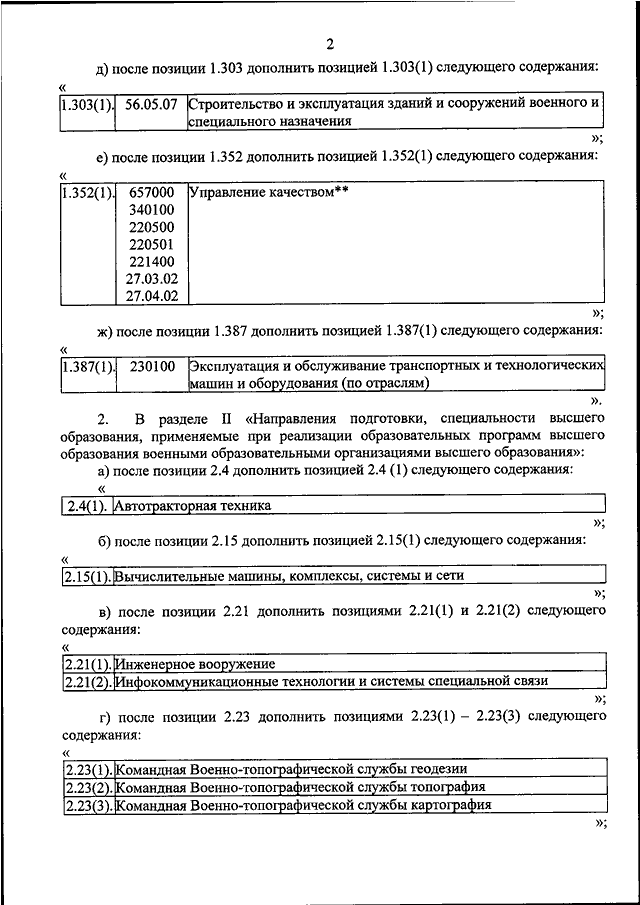 2

д) после позиции 1.303 дополнить позицией 1.303(1) следующего содержания:

«

| 1.303(1). | 56.05.07 | Строительство и эксплуатация зданий и сооружений военного и специального назначения |
|---|---|---|

»;

е) после позиции 1.352 дополнить позицией 1.352(1) следующего содержания:

«

| 1.352(1). | 657000 340100 220500 220501 221400 27.03.02 27.04.02 | Управление качеством** |
|---|---|---|

»;

ж) после позиции 1.387 дополнить позицией 1.387(1) следующего содержания:

«

| 1.387(1). | 230100 | Эксплуатация и обслуживание транспортных и технологических машин и оборудования (по отраслям) |
|---|---|---|

».

2. В разделе II «Направления подготовки, специальности высшего образования, применяемые при реализации образовательных программ высшего образования военными образовательными организациями высшего образования»:

а) после позиции 2.4 дополнить позицией 2.4 (1) следующего содержания:

«

| 2.4(1). | Автотракторная техника |
|---|---|

»;

б) после позиции 2.15 дополнить позицией 2.15(1) следующего содержания:

«

| 2.15(1). | Вычислительные машины, комплексы, системы и сети |
|---|---|

»;

в) после позиции 2.21 дополнить позициями 2.21(1) и 2.21(2) следующего содержания:

«

| 2.21(1). | Инженерное вооружение |
|---|---|
| 2.21(2). | Инфокоммуникационные технологии и системы специальной связи |

»;

г) после позиции 2.23 дополнить позициями 2.23(1) – 2.23(3) следующего содержания:

«

| 2.23(1). | Командная Военно-топографической службы геодезии |
|---|---|
| 2.23(2). | Командная Военно-топографической службы топография |
| 2.23(3). | Командная Военно-топографической службы картография |

»;